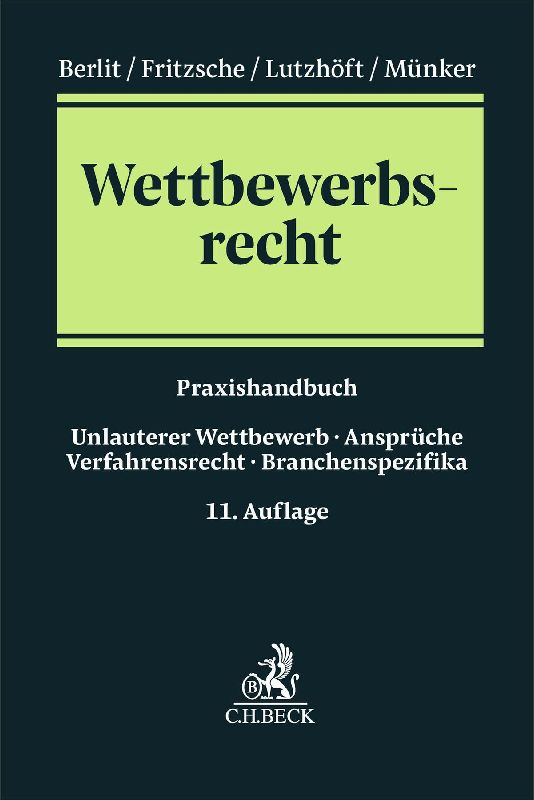 Berlit / Fritzsche / Lutzhöft / Münker

Wettbewerbsrecht

Praxishandbuch

Unlauterer Wettbewerb · Ansprüche
Verfahrensrecht · Branchenspezifika

11. Auflage

C.H.BECK